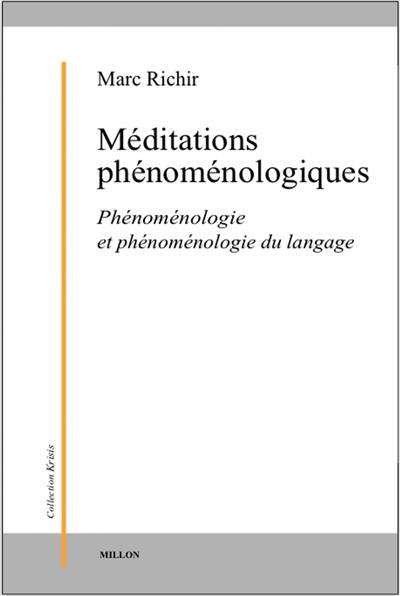 Marc Richir

Méditations phénoménologiques

Phénoménologie et phénoménologie du langage

Collection Krisis

MILLON